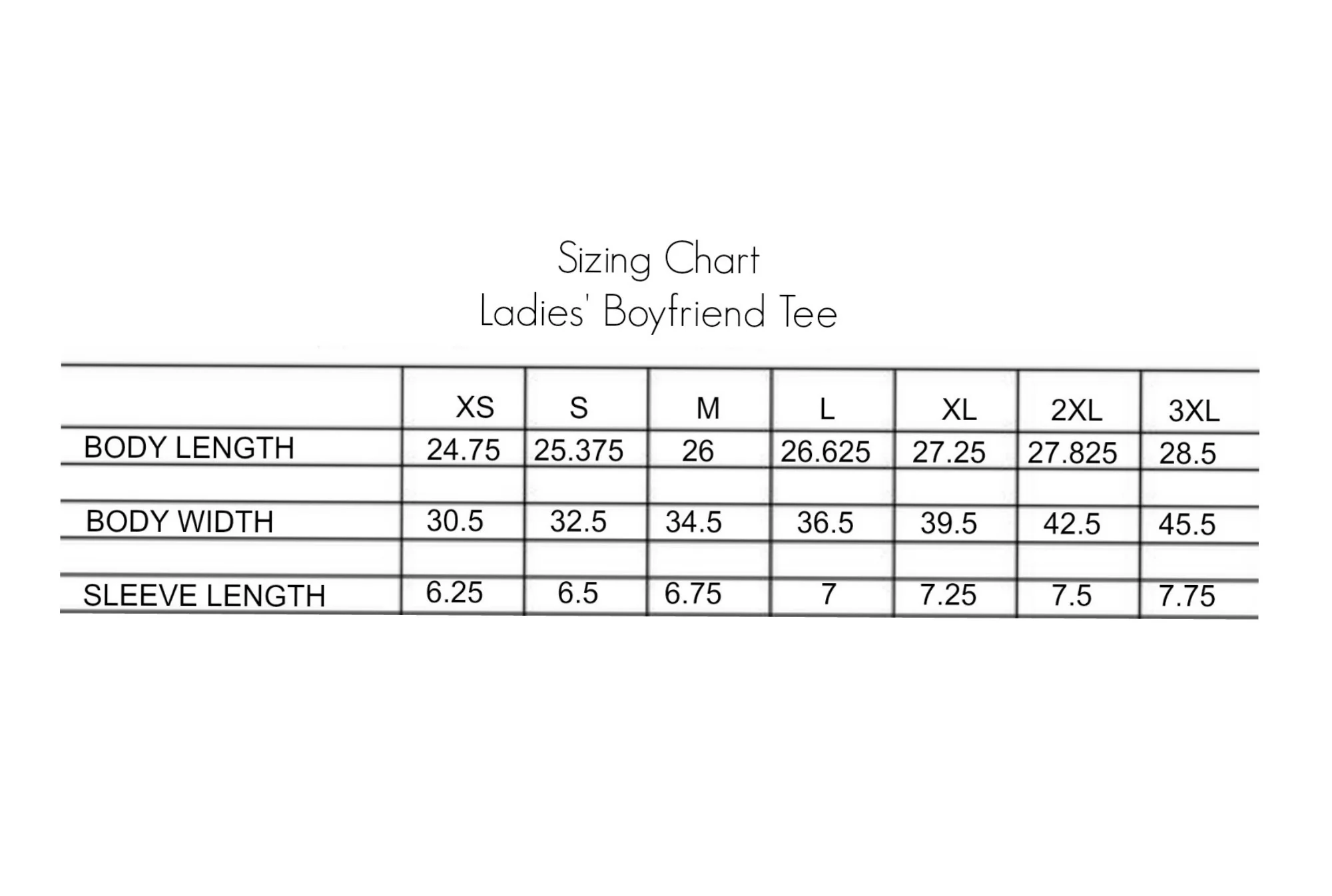 Sizing Chart
Ladies' Boyfriend Tee

| | XS | S | M | L | XL | 2XL | 3XL |
|---|---|---|---|---|---|---|---|
| BODY LENGTH | 24.75 | 25.375 | 26 | 26.625 | 27.25 | 27.825 | 28.5 |
| | | | | | | | |
| BODY WIDTH | 30.5 | 32.5 | 34.5 | 36.5 | 39.5 | 42.5 | 45.5 |
| | | | | | | | |
| SLEEVE LENGTH | 6.25 | 6.5 | 6.75 | 7 | 7.25 | 7.5 | 7.75 |